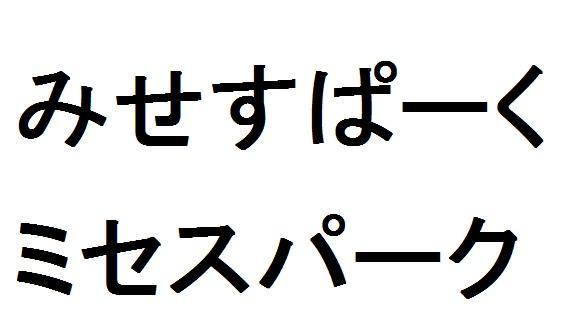 みせすぱーく

ミセスパーク